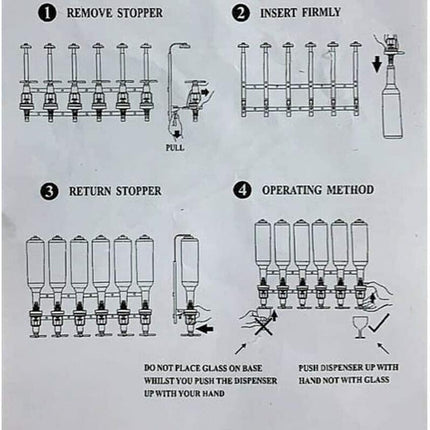 1 REMOVE STOPPER

PULL

2 INSERT FIRMLY

3 RETURN STOPPER

4 OPERATING METHOD

DO NOT PLACE GLASS ON BASE WHILST YOU PUSH THE DISPENSER UP WITH YOUR HAND

PUSH DISPENSER UP WITH HAND NOT WITH GLASS